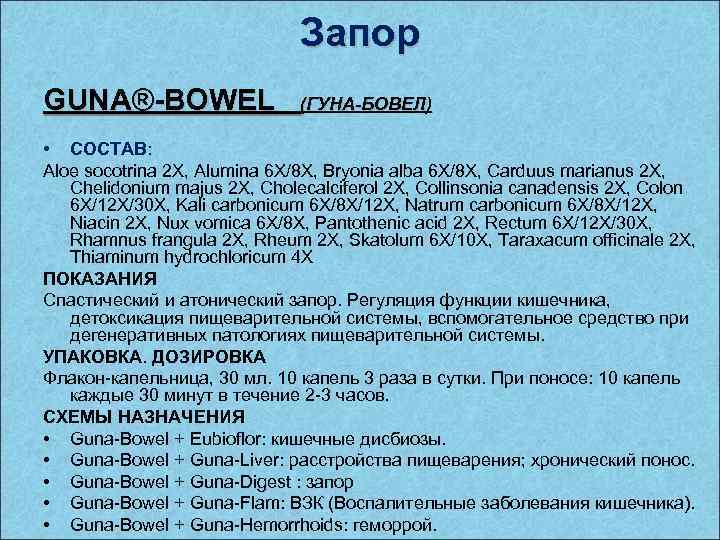 Запор

GUNA®-BOWEL (ГУНА-БОВЕЛ)

• СОСТАВ:

Aloe socotrina 2X, Alumina 6X/8X, Bryonia alba 6X/8X, Carduus marianus 2X, Chelidonium majus 2X, Cholecalciferol 2X, Collinsonia canadensis 2X, Colon 6X/12X/30X, Kali carbonicum 6X/8X/12X, Natrum carbonicum 6X/8X/12X, Niacin 2X, Nux vomica 6X/8X, Pantothenic acid 2X, Rectum 6X/12X/30X, Rhamnus frangula 2X, Rheum 2X, Skatolum 6X/10X, Taraxacum officinale 2X, Thiaminum hydrochloricum 4X

ПОКАЗАНИЯ

Спастический и атонический запор. Регуляция функции кишечника, детоксикация пищеварительной системы, вспомогательное средство при дегенеративных патологиях пищеварительной системы.

УПАКОВКА. ДОЗИРОВКА

Флакон-капельница, 30 мл. 10 капель 3 раза в сутки. При поносе: 10 капель каждые 30 минут в течение 2-3 часов.

СХЕМЫ НАЗНАЧЕНИЯ

• Guna-Bowel + Eubioflor: кишечные дисбиозы.
• Guna-Bowel + Guna-Liver: расстройства пищеварения; хронический понос.
• Guna-Bowel + Guna-Digest : запор
• Guna-Bowel + Guna-Flam: ВЗК (Воспалительные заболевания кишечника).
• Guna-Bowel + Guna-Hemorrhoids: геморрой.